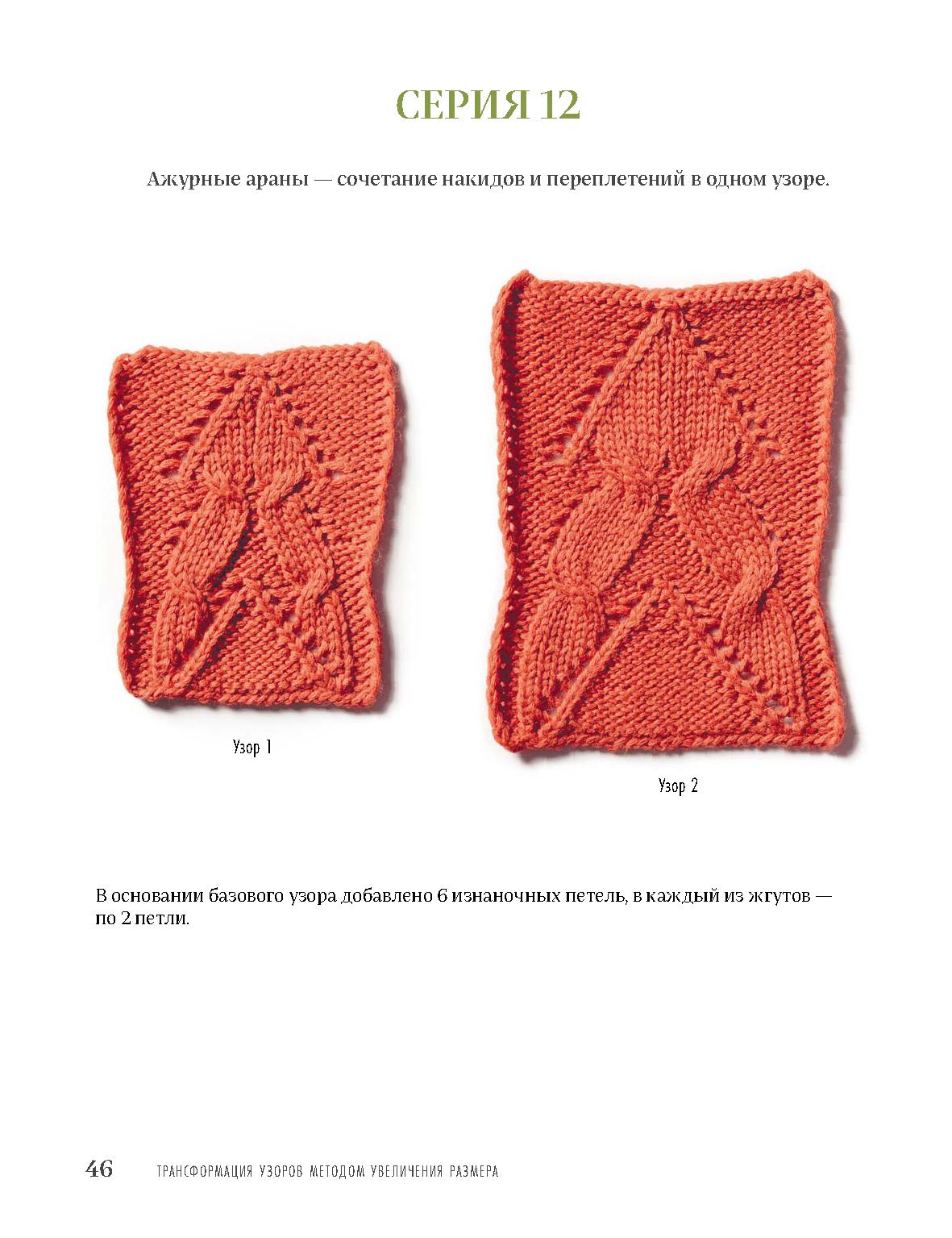 СЕРИЯ 12

Ажурные араны — сочетание накидов и переплетений в одном узоре.

Узор 1

Узор 2

В основании базового узора добавлено 6 изнаночных петель, в каждый из жгутов — по 2 петли.

46 ТРАНСФОРМАЦИЯ УЗОРОВ МЕТОДОМ УВЕЛИЧЕНИЯ РАЗМЕРА